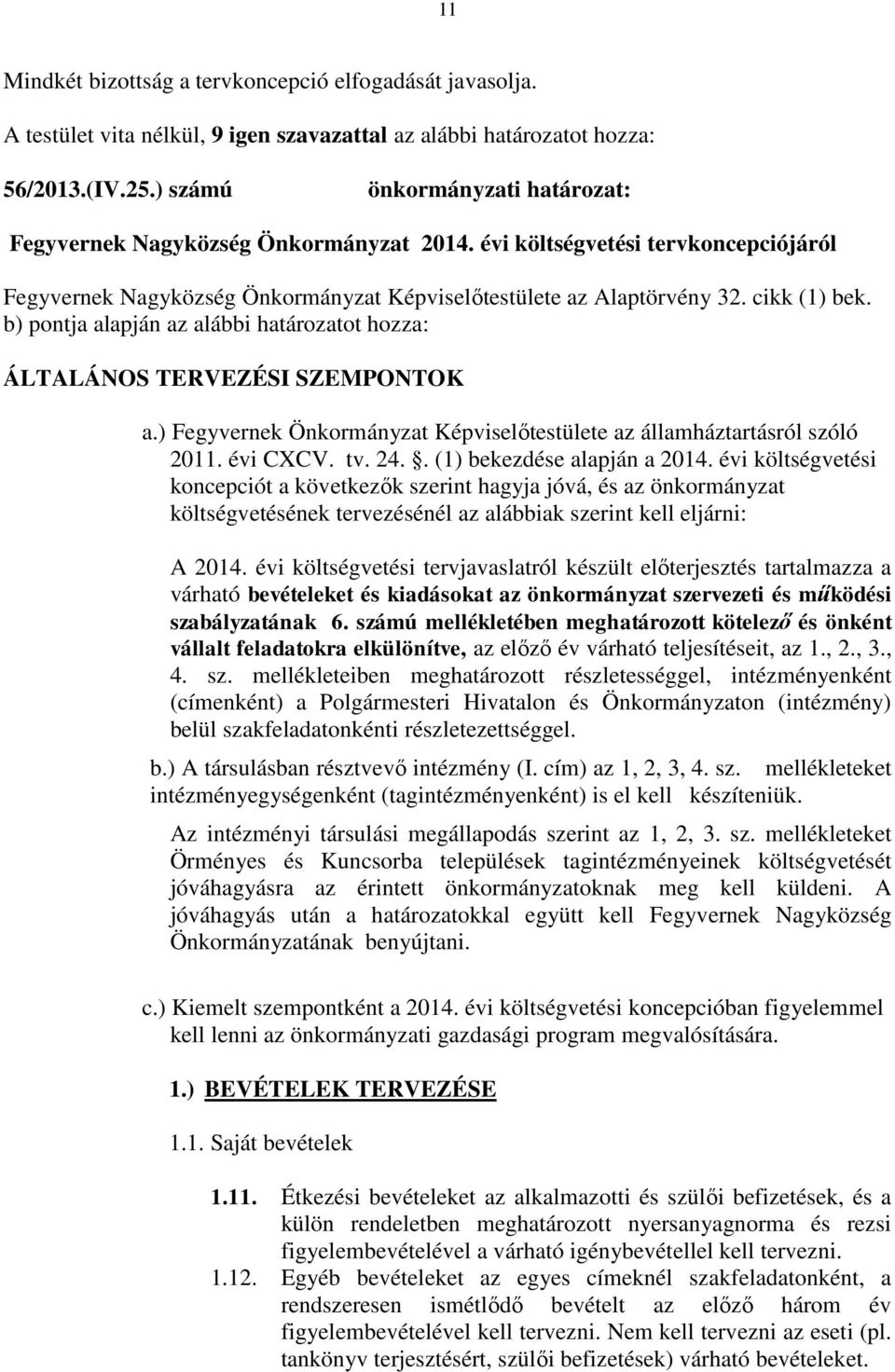 11

Mindkét bizottság a tervkoncepció elfogadását javasolja.

A testület vita nélkül, 9 igen szavazattal az alábbi határozatot hozza:

56/2013.(IV.25.) számú önkormányzati határozat:

Fegyvernek Nagyközség Önkormányzat 2014. évi költségvetési tervkoncepciójáról

Fegyvernek Nagyközség Önkormányzat Képviselőtestülete az Alaptörvény 32. cikk (1) bek. b) pontja alapján az alábbi határozatot hozza:

ÁLTALÁNOS TERVEZÉSI SZEMPONTOK

a.) Fegyvernek Önkormányzat Képviselőtestülete az államháztartásról szóló 2011. évi CXCV. tv. 24. §. (1) bekezdése alapján a 2014. évi költségvetési koncepciót a következők szerint hagyja jóvá, és az önkormányzat költségvetésének tervezésénél az alábbiak szerint kell eljárni:

A 2014. évi költségvetési tervjavaslatról készült előterjesztés tartalmazza a várható bevételeket és kiadásokat az önkormányzat szervezeti és működési szabályzatának 6. számú mellékletében meghatározott kötelező és önként vállalt feladatokra elkülönítve, az előző év várható teljesítéseit, az 1., 2., 3., 4. sz. mellékleteiben meghatározott részletességgel, intézményenként (címenként) a Polgármesteri Hivatalon és Önkormányzaton (intézmény) belül szakfeladatonkénti részletezettséggel.

b.) A társulásban résztvevő intézmény (I. cím) az 1, 2, 3, 4. sz. mellékleteket intézményegységenként (tagintézményenként) is el kell készíteniük.

Az intézményi társulási megállapodás szerint az 1, 2, 3. sz. mellékleteket Örményes és Kuncsorba települések tagintézményeinek költségvetését jóváhagyásra az érintett önkormányzatoknak meg kell küldeni. A jóváhagyás után a határozatokkal együtt kell Fegyvernek Nagyközség Önkormányzatának benyújtani.

c.) Kiemelt szempontként a 2014. évi költségvetési koncepcióban figyelemmel kell lenni az önkormányzati gazdasági program megvalósítására.

1.) BEVÉTELEK TERVEZÉSE

1.1. Saját bevételek

1.11. Étkezési bevételeket az alkalmazotti és szülői befizetések, és a külön rendeletben meghatározott nyersanyagnorma és rezsi figyelembevételével a várható igénybevétellel kell tervezni.

1.12. Egyéb bevételeket az egyes címeknél szakfeladatonként, a rendszeresen ismétlődő bevételt az előző három év figyelembevételével kell tervezni. Nem kell tervezni az eseti (pl. tankönyv terjesztésért, szülői befizetések) várható bevételeket.